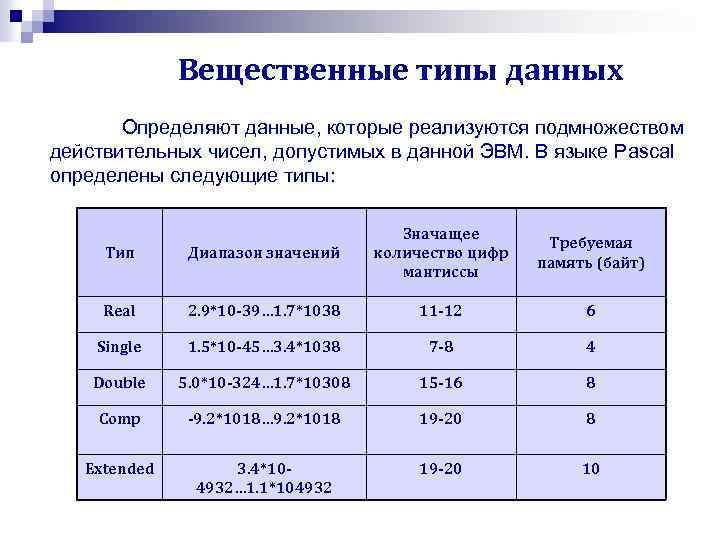 Вещественные типы данных

Определяют данные, которые реализуются подмножеством действительных чисел, допустимых в данной ЭВМ. В языке Pascal определены следующие типы:

| Тип | Диапазон значений | Значащее количество цифр мантиссы | Требуемая память (байт) |
|---|---|---|---|
| Real | 2.9*10-39…1.7*1038 | 11-12 | 6 |
| Single | 1.5*10-45…3.4*1038 | 7-8 | 4 |
| Double | 5.0*10-324…1.7*10308 | 15-16 | 8 |
| Comp | -9.2*1018…9.2*1018 | 19-20 | 8 |
| Extended | 3.4*10-4932…1.1*104932 | 19-20 | 10 |